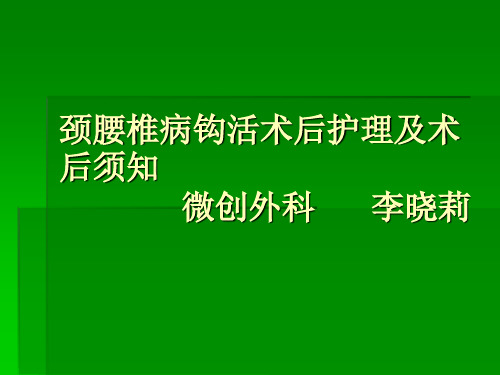 颈腰椎病钩活术后护理及术后须知

微创外科　　李晓莉